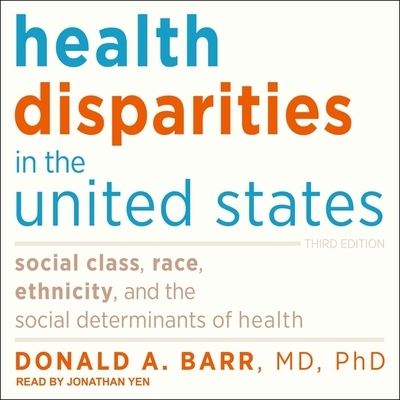 health disparities in the united states

THIRD EDITION

social class, race, ethnicity, and the social determinants of health

DONALD A. BARR, MD, PhD

READ BY JONATHAN YEN